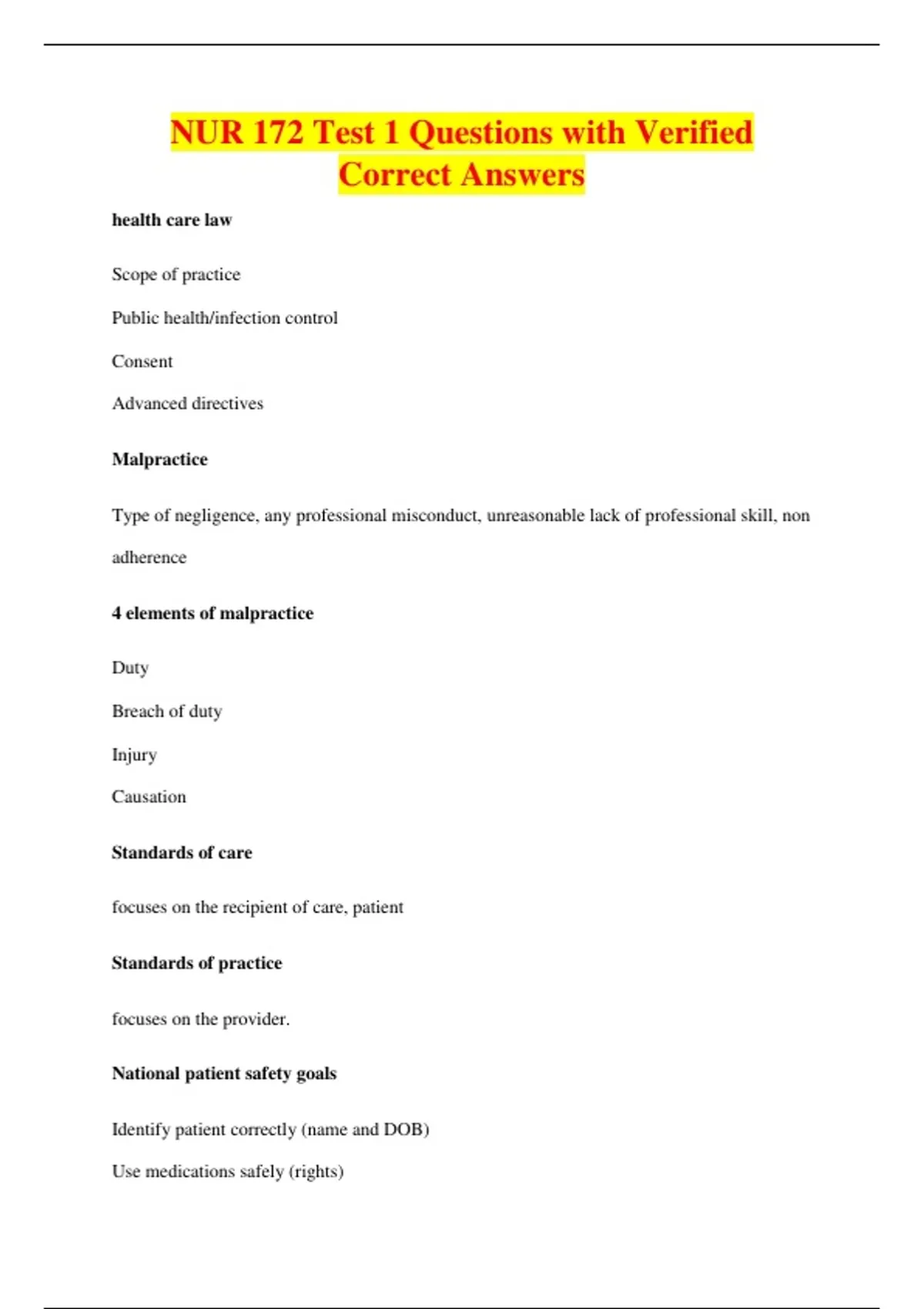 NUR 172 Test 1 Questions with Verified Correct Answers

health care law

Scope of practice

Public health/infection control

Consent

Advanced directives

Malpractice

Type of negligence, any professional misconduct, unreasonable lack of professional skill, non adherence

4 elements of malpractice

Duty

Breach of duty

Injury

Causation

Standards of care

focuses on the recipient of care, patient

Standards of practice

focuses on the provider.

National patient safety goals

Identify patient correctly (name and DOB)

Use medications safely (rights)